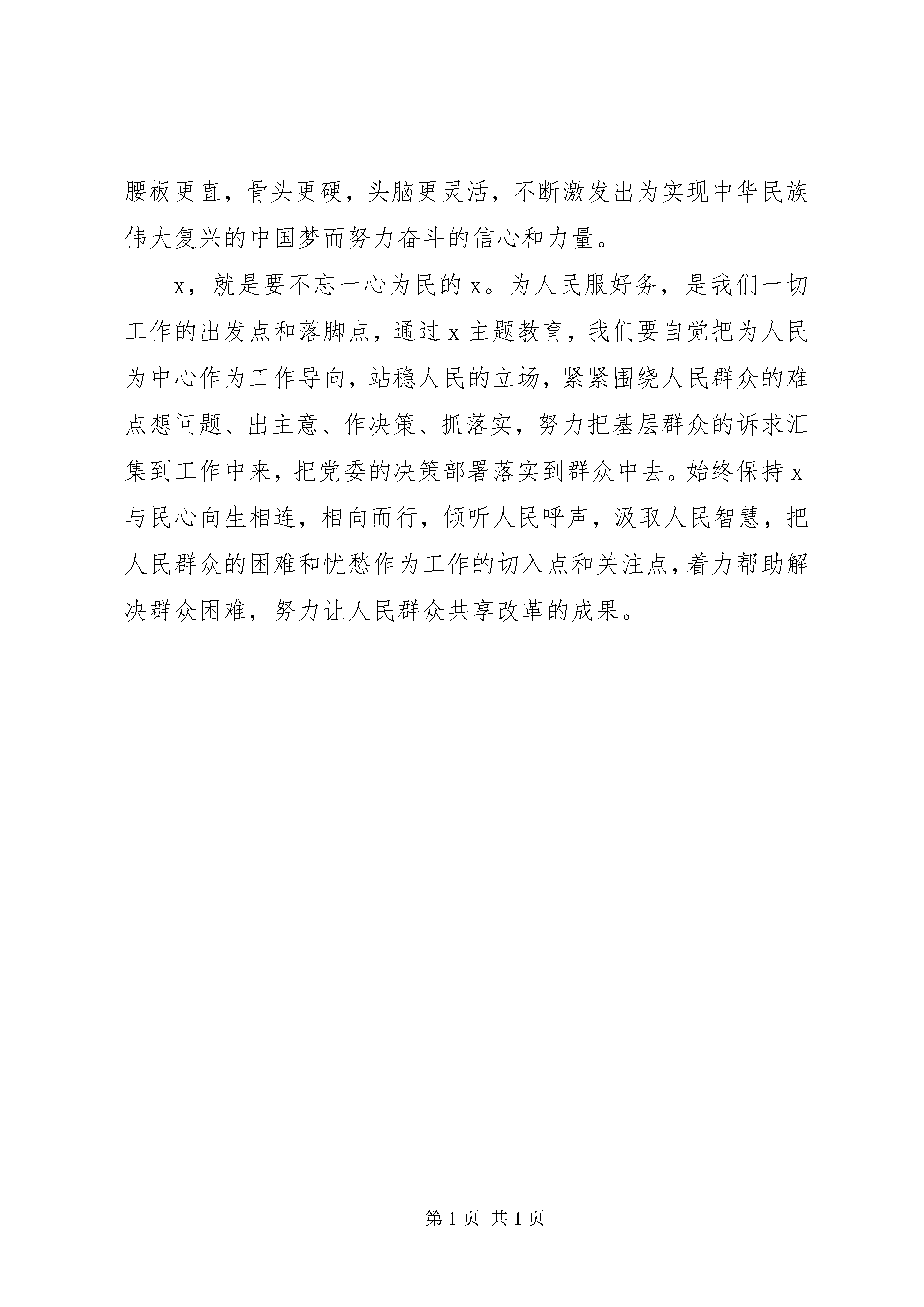 腰板更直，骨头更硬，头脑更灵活，不断激发出为实现中华民族伟大复兴的中国梦而努力奋斗的信心和力量。

x，就是要不忘一心为民的 x。为人民服好务，是我们一切工作的出发点和落脚点，通过 x 主题教育，我们要自觉把为人民为中心作为工作导向，站稳人民的立场，紧紧围绕人民群众的难点想问题、出主意、作决策、抓落实，努力把基层群众的诉求汇集到工作中来，把党委的决策部署落实到群众中去。始终保持 x 与民心向生相连，相向而行，倾听人民呼声，汲取人民智慧，把人民群众的困难和忧愁作为工作的切入点和关注点，着力帮助解决群众困难，努力让人民群众共享改革的成果。

第 1 页 共 1 页